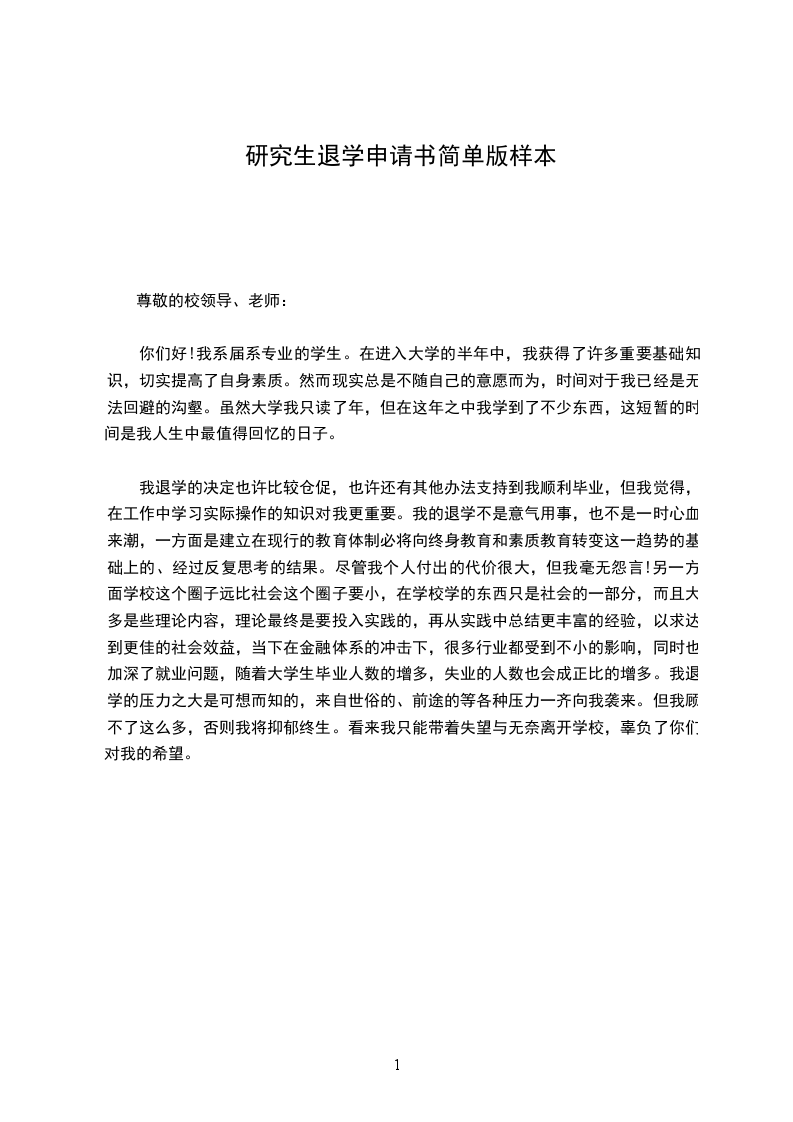 研究生退学申请书简单版样本

尊敬的校领导、老师：

你们好!我系届系专业的学生。在进入大学的半年中，我获得了许多重要基础知识，切实提高了自身素质。然而现实总是不随自己的意愿而为，时间对于我已经是无法回避的沟壑。虽然大学我只读了年，但在这年之中我学到了不少东西，这短暂的时间是我人生中最值得回忆的日子。

我退学的决定也许比较仓促，也许还有其他办法支持到我顺利毕业，但我觉得，在工作中学习实际操作的知识对我更重要。我的退学不是意气用事，也不是一时心血来潮，一方面是建立在现行的教育体制必将向终身教育和素质教育转变这一趋势的基础上的、经过反复思考的结果。尽管我个人付出的代价很大，但我毫无怨言!另一方面学校这个圈子远比社会这个圈子要小，在学校学的东西只是社会的一部分，而且大多是些理论内容，理论最终是要投入实践的，再从实践中总结更丰富的经验，以求达到更佳的社会效益，当下在金融体系的冲击下，很多行业都受到不小的影响，同时也加深了就业问题，随着大学生毕业人数的增多，失业的人数也会成正比的增多。我退学的压力之大是可想而知的，来自世俗的、前途的等各种压力一齐向我袭来。但我顾不了这么多，否则我将抑郁终生。看来我只能带着失望与无奈离开学校，辜负了你们对我的希望。

1